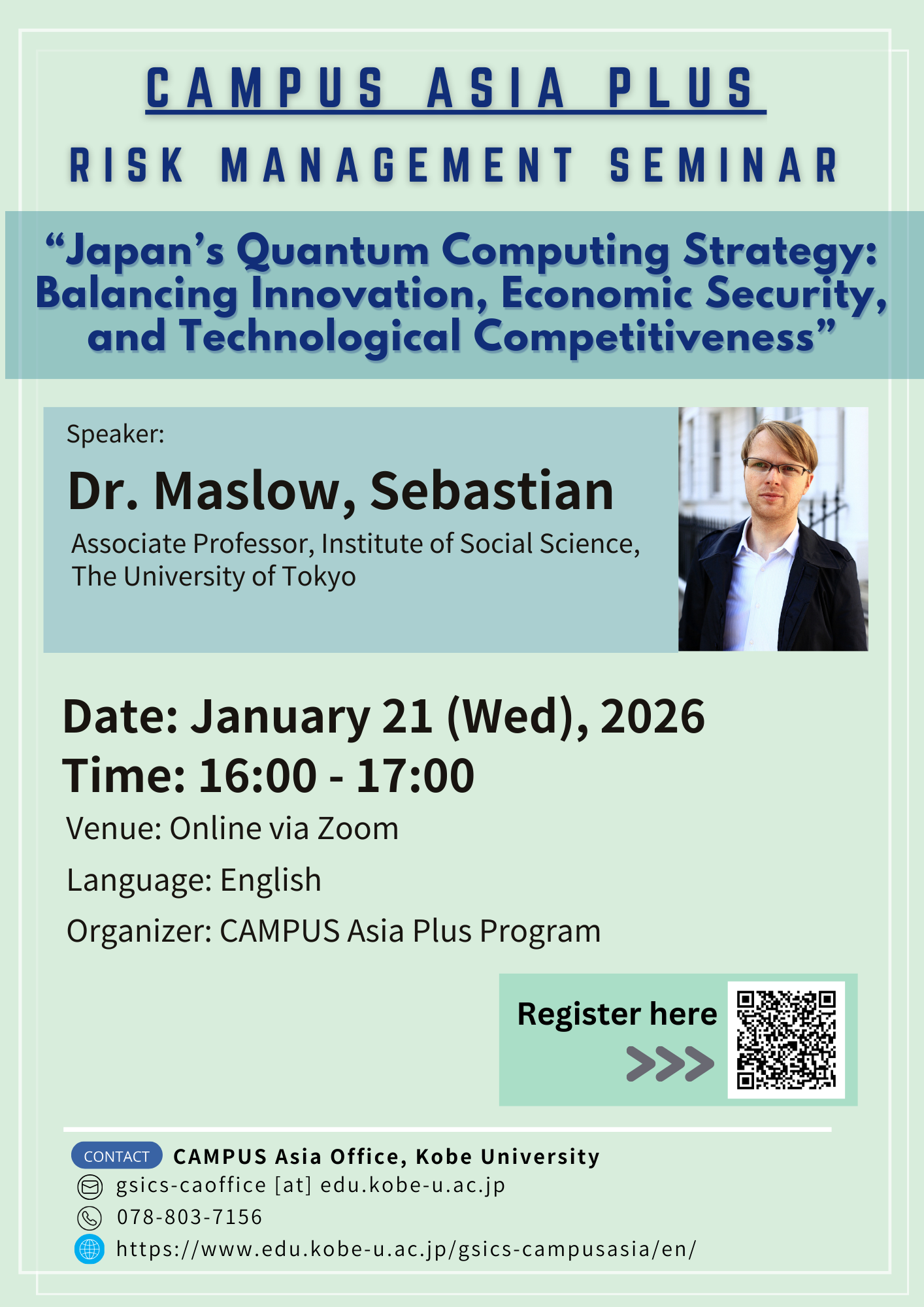 CAMPUS ASIA PLUS

RISK MANAGEMENT SEMINAR

"Japan's Quantum Computing Strategy: Balancing Innovation, Economic Security, and Technological Competitiveness"

Speaker:

Dr. Maslow, Sebastian

Associate Professor, Institute of Social Science, The University of Tokyo

Date: January 21 (Wed), 2026

Time: 16:00 - 17:00

Venue: Online via Zoom

Language: English

Organizer: CAMPUS Asia Plus Program

Register here

>>>

CONTACT CAMPUS Asia Office, Kobe University

gsics-caoffice [at] edu.kobe-u.ac.jp

078-803-7156

https://www.edu.kobe-u.ac.jp/gsics-campusasia/en/